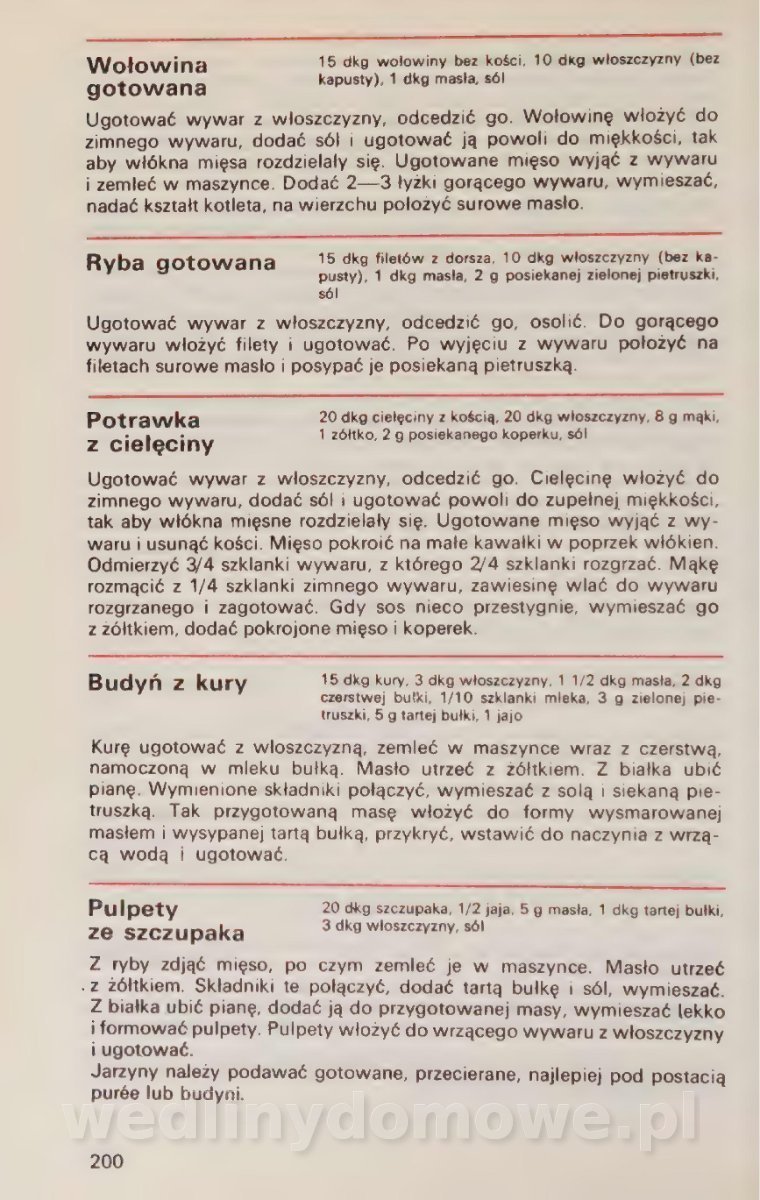 Wołowina gotowana

15 dkg wołowiny bez kości, 10 dkg włoszczyzny (bez kapusty), 1 dkg masła, sól

Ugotować wywar z włoszczyzny, odcedzić go. Wołowinę włożyć do zimnego wywaru, dodać sól i ugotować ją powoli do miękkości, tak aby włókna mięsa rozdzielały się. Ugotowane mięso wyjąć z wywaru i zemleć w maszynce. Dodać 2—3 łyżki gorącego wywaru, wymieszać, nadać kształt kotleta, na wierzchu położyć surowe masło.

Ryba gotowana

15 dkg filetów z dorsza, 10 dkg włoszczyzny (bez kapusty), 1 dkg masła, 2 g posiekanej zielonej pietruszki, sól

Ugotować wywar z włoszczyzny, odcedzić go, osolić. Do gorącego wywaru włożyć filety i ugotować. Po wyjęciu z wywaru położyć na filetach surowe masło i posypać je posiekaną pietruszką.

Potrawka z cielęciny

20 dkg cielęciny z kością, 20 dkg włoszczyzny, 8 g mąki, 1 żółtko, 2 g posiekanego koperku, sól

Ugotować wywar z włoszczyzny, odcedzić go. Cielęcinę włożyć do zimnego wywaru, dodać sól i ugotować powoli do zupełnej miękkości, tak aby włókna mięsne rozdzielały się. Ugotowane mięso wyjąć z wywaru i usunąć kości. Mięso pokroić na małe kawałki w poprzek włókien. Odmierzyć 3/4 szklanki wywaru, z którego 2/4 szklanki rozgrzać. Mąkę rozmącić z 1/4 szklanki zimnego wywaru, zawiesinę wlać do wywaru rozgrzanego i zagotować. Gdy sos nieco przestygnie, wymieszać go z żółtkiem, dodać pokrojone mięso i koperek.

Budyń z kury

15 dkg kury, 3 dkg włoszczyzny, 1 1/2 dkg masła, 2 dkg czerstwej bułki, 1/10 szklanki mleka, 3 g zielonej pietruszki, 5 g tartej bułki, 1 jajo

Kurę ugotować z włoszczyzną, zemleć w maszynce wraz z czerstwą, namoczoną w mleku bułką. Masło utrzeć z żółtkiem. Z białka ubić pianę. Wymienione składniki połączyć, wymieszać z solą i siekaną pietruszką. Tak przygotowaną masę włożyć do formy wysmarowanej masłem i wysypanej tartą bułką, przykryć, wstawić do naczynia z wrzącą wodą i ugotować.

Pulpety ze szczupaka

20 dkg szczupaka, 1/2 jaja, 5 g masła, 1 dkg tartej bułki, 3 dkg włoszczyzny, sól

Z ryby zdjąć mięso, po czym zemleć je w maszynce. Masło utrzeć z żółtkiem. Składniki te połączyć, dodać tartą bułkę i sól, wymieszać. Z białka ubić pianę, dodać ją do przygotowanej masy, wymieszać lekko i formować pulpety. Pulpety włożyć do wrzącego wywaru z włoszczyzny i ugotować.
Jarzyny należy podawać gotowane, przecierane, najlepiej pod postacią purée lub budyni.

wedlinydomowe.pl

200